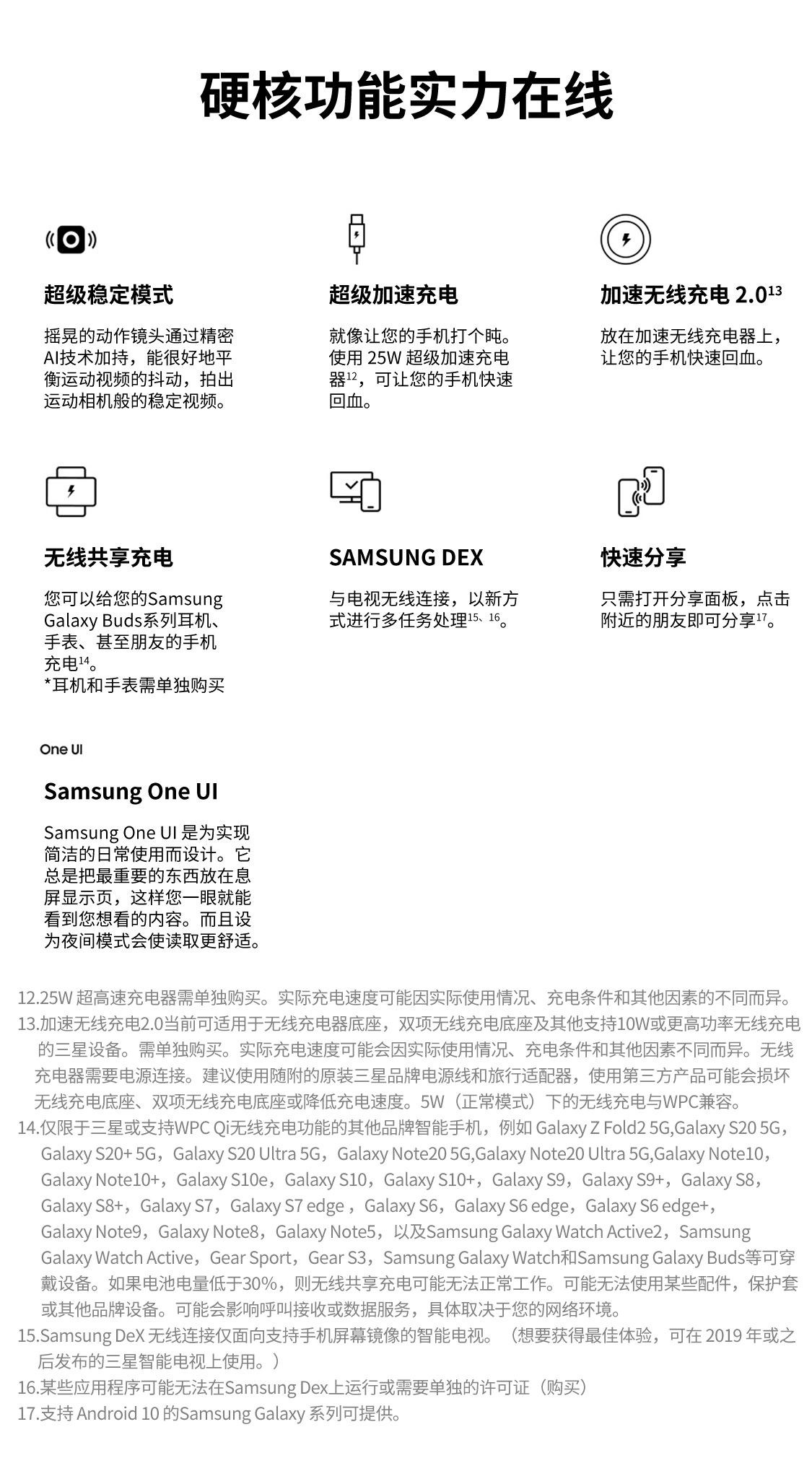 硬核功能实力在线

超级稳定模式

摇晃的动作镜头通过精密AI技术加持，能很好地平衡运动视频的抖动，拍出运动相机般的稳定视频。

超级加速充电

就像让您的手机打个盹。使用 25W 超级加速充电器$^{12}$，可让您的手机快速回血。

加速无线充电 2.0$^{13}$

放在加速无线充电器上，让您的手机快速回血。

无线共享充电

您可以给您的Samsung Galaxy Buds系列耳机、手表、甚至朋友的手机充电$^{14}$。
*耳机和手表需单独购买

SAMSUNG DEX

与电视无线连接，以新方式进行多任务处理$^{15、16}$。

快速分享

只需打开分享面板，点击附近的朋友即可分享$^{17}$。

One UI

Samsung One UI

Samsung One UI 是为实现简洁的日常使用而设计。它总是把最重要的东西放在息屏显示页，这样您一眼就能看到您想看的内容。而且设为夜间模式会使读取更舒适。

12.25W 超高速充电器需单独购买。实际充电速度可能因实际使用情况、充电条件和其他因素的不同而异。
13.加速无线充电2.0当前可适用于无线充电器底座，双项无线充电底座及其他支持10W或更高功率无线充电的三星设备。需单独购买。实际充电速度可能会因实际使用情况、充电条件和其他因素不同而异。无线充电器需要电源连接。建议使用随附的原装三星品牌电源线和旅行适配器，使用第三方产品可能会损坏无线充电底座、双项无线充电底座或降低充电速度。5W（正常模式）下的无线充电与WPC兼容。
14.仅限于三星或支持WPC Qi无线充电功能的其他品牌智能手机，例如 Galaxy Z Fold2 5G,Galaxy S20 5G，Galaxy S20+ 5G，Galaxy S20 Ultra 5G，Galaxy Note20 5G,Galaxy Note20 Ultra 5G,Galaxy Note10，Galaxy Note10+，Galaxy S10e，Galaxy S10，Galaxy S10+，Galaxy S9，Galaxy S9+，Galaxy S8，Galaxy S8+，Galaxy S7，Galaxy S7 edge，Galaxy S6，Galaxy S6 edge，Galaxy S6 edge+，Galaxy Note9，Galaxy Note8，Galaxy Note5，以及Samsung Galaxy Watch Active2，Samsung Galaxy Watch Active，Gear Sport，Gear S3，Samsung Galaxy Watch和Samsung Galaxy Buds等可穿戴设备。如果电池电量低于30%，则无线共享充电可能无法正常工作。可能无法使用某些配件，保护套或其他品牌设备。可能会影响呼叫接收或数据服务，具体取决于您的网络环境。
15.Samsung DeX 无线连接仅面向支持手机屏幕镜像的智能电视。（想要获得最佳体验，可在 2019 年或之后发布的三星智能电视上使用。）
16.某些应用程序可能无法在Samsung Dex上运行或需要单独的许可证（购买）
17.支持 Android 10 的Samsung Galaxy 系列可提供。